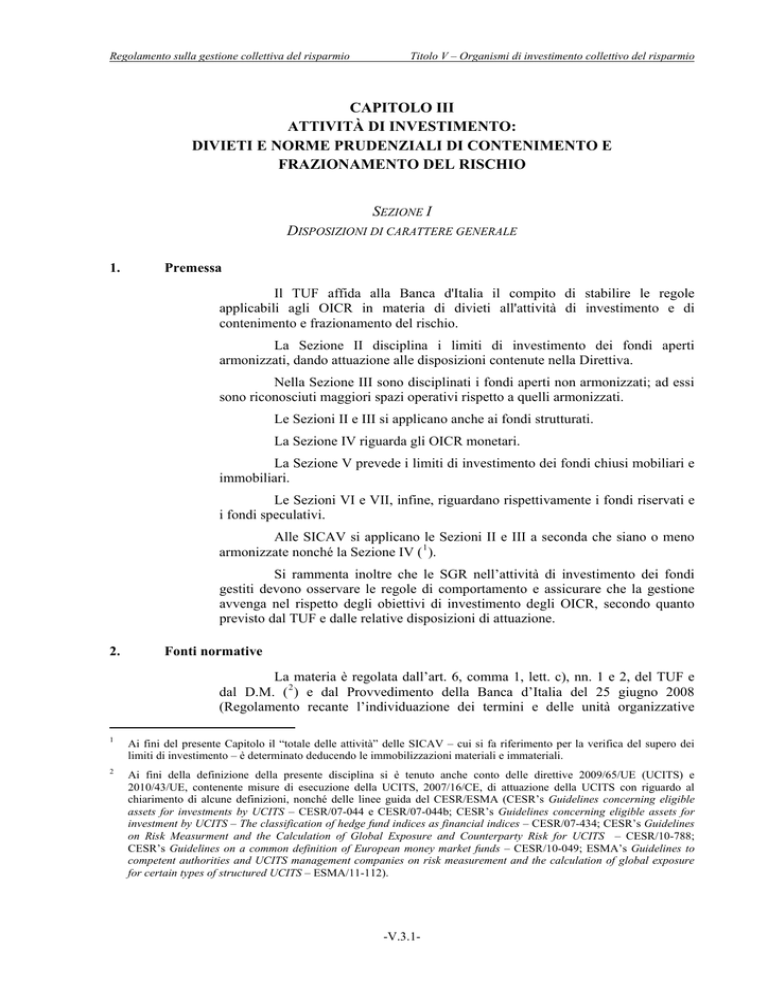 Regolamento sulla gestione collettiva del risparmio

Titolo V – Organismi di investimento collettivo del risparmio

CAPITOLO III
ATTIVITÀ DI INVESTIMENTO:
DIVIETI E NORME PRUDENZIALI DI CONTENIMENTO E FRAZIONAMENTO DEL RISCHIO

SEZIONE I
DISPOSIZIONI DI CARATTERE GENERALE

1. Premessa

Il TUF affida alla Banca d'Italia il compito di stabilire le regole applicabili agli OICR in materia di divieti all'attività di investimento e di contenimento e frazionamento del rischio.

La Sezione II disciplina i limiti di investimento dei fondi aperti armonizzati, dando attuazione alle disposizioni contenute nella Direttiva.

Nella Sezione III sono disciplinati i fondi aperti non armonizzati; ad essi sono riconosciuti maggiori spazi operativi rispetto a quelli armonizzati.

Le Sezioni II e III si applicano anche ai fondi strutturati.

La Sezione IV riguarda gli OICR monetari.

La Sezione V prevede i limiti di investimento dei fondi chiusi mobiliari e immobiliari.

Le Sezioni VI e VII, infine, riguardano rispettivamente i fondi riservati e i fondi speculativi.

Alle SICAV si applicano le Sezioni II e III a seconda che siano o meno armonizzate nonché la Sezione IV ($^1$).

Si rammenta inoltre che le SGR nell'attività di investimento dei fondi gestiti devono osservare le regole di comportamento e assicurare che la gestione avvenga nel rispetto degli obiettivi di investimento degli OICR, secondo quanto previsto dal TUF e dalle relative disposizioni di attuazione.

2. Fonti normative

La materia è regolata dall'art. 6, comma 1, lett. c), nn. 1 e 2, del TUF e dal D.M. ($^2$) e dal Provvedimento della Banca d'Italia del 25 giugno 2008 (Regolamento recante l'individuazione dei termini e delle unità organizzative

$^1$ Ai fini del presente Capitolo il "totale delle attività" delle SICAV – cui si fa riferimento per la verifica del supero dei limiti di investimento – è determinato deducendo le immobilizzazioni materiali e immateriali.

$^2$ Ai fini della definizione della presente disciplina si è tenuto anche conto delle direttive 2009/65/UE (UCITS) e 2010/43/UE, contenente misure di esecuzione della UCITS, 2007/16/CE, di attuazione della UCITS con riguardo al chiarimento di alcune definizioni, nonché delle linee guida del CESR/ESMA (CESR's Guidelines concerning eligible assets for investments by UCITS – CESR/07-044 e CESR/07-044b; CESR's Guidelines concerning eligible assets for investment by UCITS – The classification of hedge fund indices as financial indices – CESR/07-434; CESR's Guidelines on Risk Measurment and the Calculation of Global Exposure and Counterparty Risk for UCITS – CESR/10-788; CESR's Guidelines on a common definition of European money market funds – CESR/10-049; ESMA's Guidelines to competent authorities and UCITS management companies on risk measurement and the calculation of global exposure for certain types of structured UCITS – ESMA/11-112).

-V.3.1-